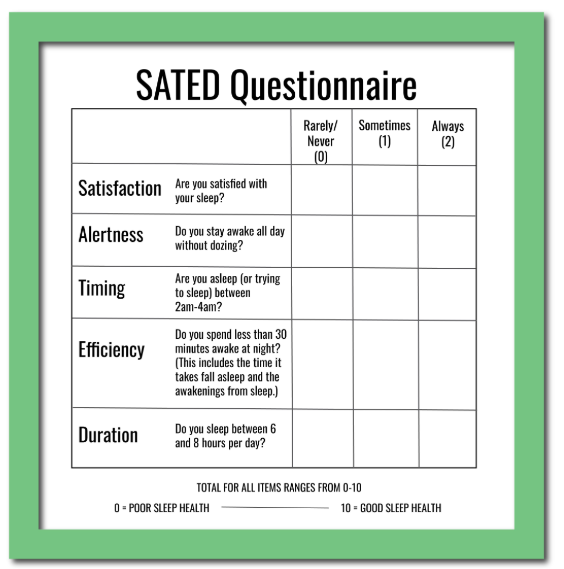 SATED Questionnaire

| | | Rarely/ Never (0) | Sometimes (1) | Always (2) |
|---|---|---|---|---|
| Satisfaction | Are you satisfied with your sleep? | | | |
| Alertness | Do you stay awake all day without dozing? | | | |
| Timing | Are you asleep (or trying to sleep) between 2am-4am? | | | |
| Efficiency | Do you spend less than 30 minutes awake at night? (This includes the time it takes fall asleep and the awakenings from sleep.) | | | |
| Duration | Do you sleep between 6 and 8 hours per day? | | | |

TOTAL FOR ALL ITEMS RANGES FROM 0-10

0 = POOR SLEEP HEALTH 10 = GOOD SLEEP HEALTH